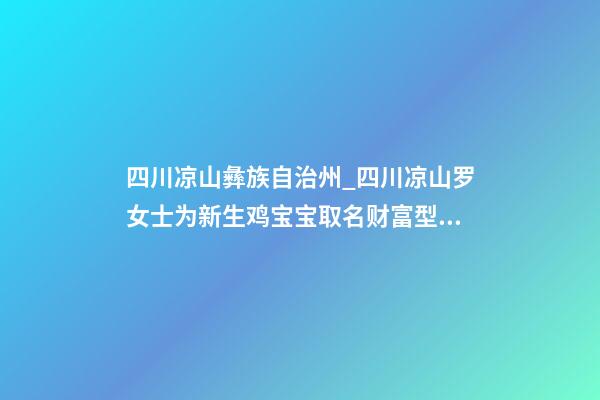 四川凉山彝族自治州_四川凉山罗女士为新生鸡宝宝取名财富型...